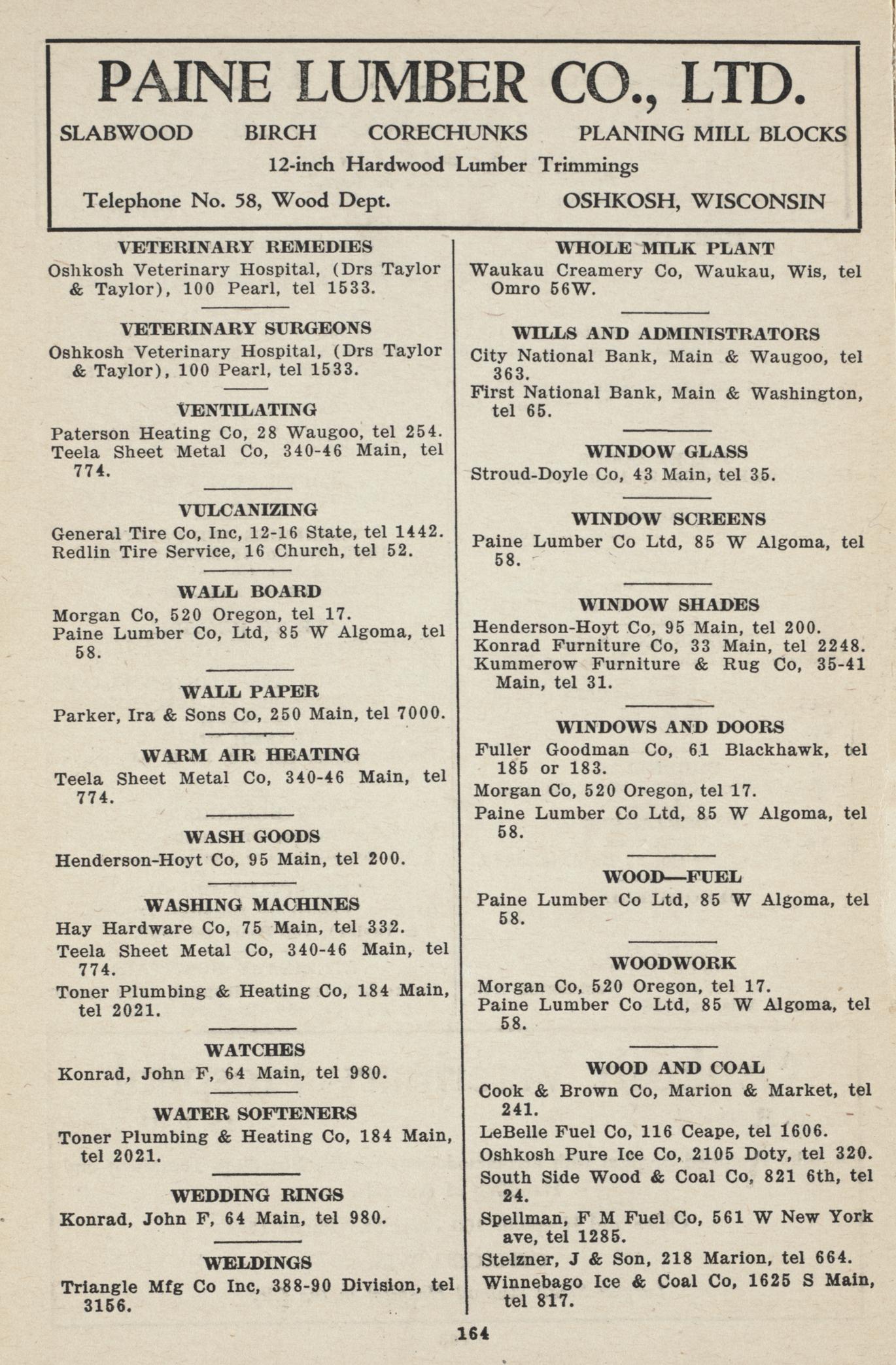 PAINE LUMBER CO., LTD.

SLABWOOD BIRCH CORECHUNKS PLANING MILL BLOCKS

12-inch Hardwood Lumber Trimmings

Telephone No. 58, Wood Dept. OSHKOSH, WISCONSIN

VETERINARY REMEDIES

Oshkosh Veterinary Hospital, (Drs Taylor & Taylor), 100 Pearl, tel 1533.

VETERINARY SURGEONS

Oshkosh Veterinary Hospital, (Drs Taylor & Taylor), 100 Pearl, tel 1533.

VENTILATING

Paterson Heating Co, 28 Waugoo, tel 254.
Teela Sheet Metal Co, 340-46 Main, tel 774.

VULCANIZING

General Tire Co, Inc, 12-16 State, tel 1442.
Redlin Tire Service, 16 Church, tel 52.

WALL BOARD

Morgan Co, 520 Oregon, tel 17.
Paine Lumber Co, Ltd, 85 W Algoma, tel 58.

WALL PAPER

Parker, Ira & Sons Co, 250 Main, tel 7000.

WARM AIR HEATING

Teela Sheet Metal Co, 340-46 Main, tel 774.

WASH GOODS

Henderson-Hoyt Co, 95 Main, tel 200.

WASHING MACHINES

Hay Hardware Co, 75 Main, tel 332.
Teela Sheet Metal Co, 340-46 Main, tel 774.
Toner Plumbing & Heating Co, 184 Main, tel 2021.

WATCHES

Konrad, John F, 64 Main, tel 980.

WATER SOFTENERS

Toner Plumbing & Heating Co, 184 Main, tel 2021.

WEDDING RINGS

Konrad, John F, 64 Main, tel 980.

WELDINGS

Triangle Mfg Co Inc, 388-90 Division, tel 3156.

WHOLE MILK PLANT

Waukau Creamery Co, Waukau, Wis, tel Omro 56W.

WILLS AND ADMINISTRATORS

City National Bank, Main & Waugoo, tel 363.
First National Bank, Main & Washington, tel 65.

WINDOW GLASS

Stroud-Doyle Co, 43 Main, tel 35.

WINDOW SCREENS

Paine Lumber Co Ltd, 85 W Algoma, tel 58.

WINDOW SHADES

Henderson-Hoyt Co, 95 Main, tel 200.
Konrad Furniture Co, 33 Main, tel 2248.
Kummerow Furniture & Rug Co, 35-41 Main, tel 31.

WINDOWS AND DOORS

Fuller Goodman Co, 61 Blackhawk, tel 185 or 183.
Morgan Co, 520 Oregon, tel 17.
Paine Lumber Co Ltd, 85 W Algoma, tel 58.

WOOD—FUEL

Paine Lumber Co Ltd, 85 W Algoma, tel 58.

WOODWORK

Morgan Co, 520 Oregon, tel 17.
Paine Lumber Co Ltd, 85 W Algoma, tel 58.

WOOD AND COAL

Cook & Brown Co, Marion & Market, tel 241.
LeBelle Fuel Co, 116 Ceape, tel 1606.
Oshkosh Pure Ice Co, 2105 Doty, tel 320.
South Side Wood & Coal Co, 821 6th, tel 24.
Spellman, F M Fuel Co, 561 W New York ave, tel 1285.
Stelzner, J & Son, 218 Marion, tel 664.
Winnebago Ice & Coal Co, 1625 S Main, tel 817.

164